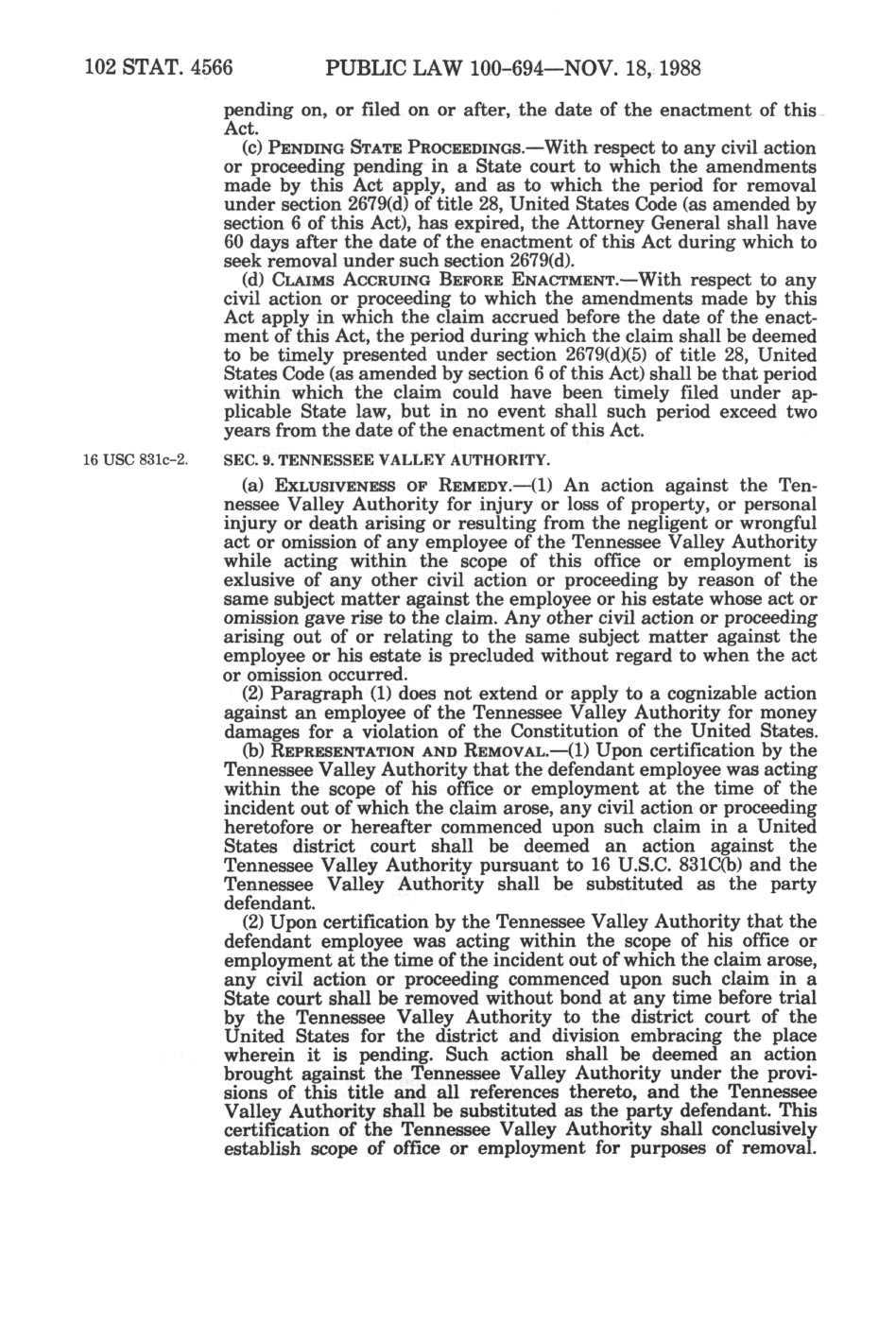 102 STAT. 4566 PUBLIC LAW 100-694—NOV. 18, 1988

pending on, or filed on or after, the date of the enactment of this Act.

(c) PENDING STATE PROCEEDINGS.—With respect to any civil action or proceeding pending in a State court to which the amendments made by this Act apply, and as to which the period for removal under section 2679(d) of title 28, United States Code (as amended by section 6 of this Act), has expired, the Attorney General shall have 60 days after the date of the enactment of this Act during which to seek removal under such section 2679(d).

(d) CLAIMS ACCRUING BEFORE ENACTMENT.—With respect to any civil action or proceeding to which the amendments made by this Act apply in which the claim accrued before the date of the enactment of this Act, the period during which the claim shall be deemed to be timely presented under section 2679(d)(5) of title 28, United States Code (as amended by section 6 of this Act) shall be that period within which the claim could have been timely filed under applicable State law, but in no event shall such period exceed two years from the date of the enactment of this Act.

16 USC 831c-2.

SEC. 9. TENNESSEE VALLEY AUTHORITY.

(a) EXLUSIVENESS OF REMEDY.—(1) An action against the Tennessee Valley Authority for injury or loss of property, or personal injury or death arising or resulting from the negligent or wrongful act or omission of any employee of the Tennessee Valley Authority while acting within the scope of this office or employment is exlusive of any other civil action or proceeding by reason of the same subject matter against the employee or his estate whose act or omission gave rise to the claim. Any other civil action or proceeding arising out of or relating to the same subject matter against the employee or his estate is precluded without regard to when the act or omission occurred.

(2) Paragraph (1) does not extend or apply to a cognizable action against an employee of the Tennessee Valley Authority for money damages for a violation of the Constitution of the United States.

(b) REPRESENTATION AND REMOVAL.—(1) Upon certification by the Tennessee Valley Authority that the defendant employee was acting within the scope of his office or employment at the time of the incident out of which the claim arose, any civil action or proceeding heretofore or hereafter commenced upon such claim in a United States district court shall be deemed an action against the Tennessee Valley Authority pursuant to 16 U.S.C. 831C(b) and the Tennessee Valley Authority shall be substituted as the party defendant.

(2) Upon certification by the Tennessee Valley Authority that the defendant employee was acting within the scope of his office or employment at the time of the incident out of which the claim arose, any civil action or proceeding commenced upon such claim in a State court shall be removed without bond at any time before trial by the Tennessee Valley Authority to the district court of the United States for the district and division embracing the place wherein it is pending. Such action shall be deemed an action brought against the Tennessee Valley Authority under the provisions of this title and all references thereto, and the Tennessee Valley Authority shall be substituted as the party defendant. This certification of the Tennessee Valley Authority shall conclusively establish scope of office or employment for purposes of removal.